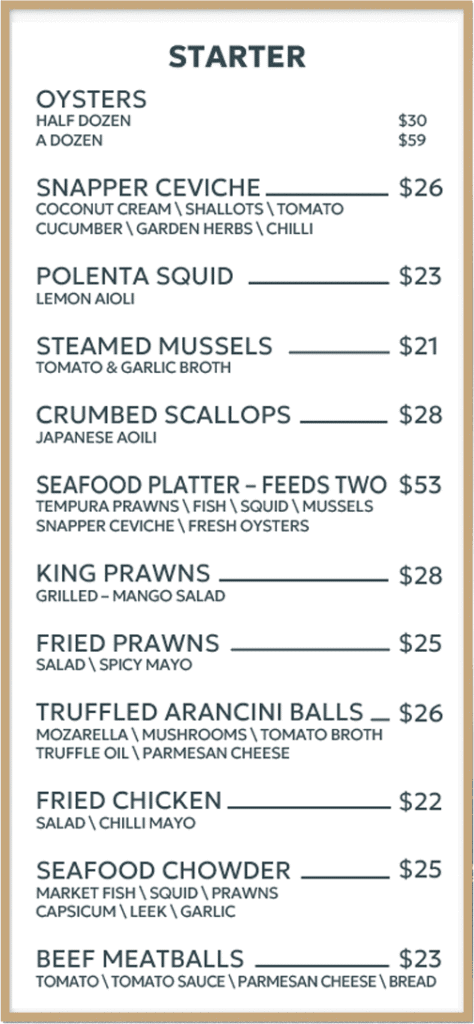 STARTER

OYSTERS
HALF DOZEN $30
A DOZEN $59

SNAPPER CEVICHE $26
COCONUT CREAM \ SHALLOTS \ TOMATO CUCUMBER \ GARDEN HERBS \ CHILLI

POLENTA SQUID $23
LEMON AIOLI

STEAMED MUSSELS $21
TOMATO & GARLIC BROTH

CRUMBED SCALLOPS $28
JAPANESE AOILI

SEAFOOD PLATTER – FEEDS TWO $53
TEMPURA PRAWNS \ FISH \ SQUID \ MUSSELS SNAPPER CEVICHE \ FRESH OYSTERS

KING PRAWNS $28
GRILLED – MANGO SALAD

FRIED PRAWNS $25
SALAD \ SPICY MAYO

TRUFFLED ARANCINI BALLS $26
MOZARELLA \ MUSHROOMS \ TOMATO BROTH TRUFFLE OIL \ PARMESAN CHEESE

FRIED CHICKEN $22
SALAD \ CHILLI MAYO

SEAFOOD CHOWDER $25
MARKET FISH \ SQUID \ PRAWNS CAPSICUM \ LEEK \ GARLIC

BEEF MEATBALLS $23
TOMATO \ TOMATO SAUCE \ PARMESAN CHEESE \ BREAD